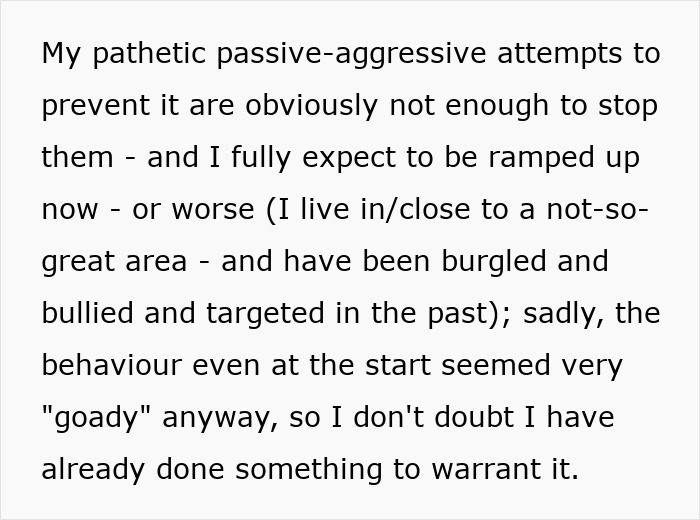 My pathetic passive-aggressive attempts to prevent it are obviously not enough to stop them - and I fully expect to be ramped up now - or worse (I live in/close to a not-so-great area - and have been burgled and bullied and targeted in the past); sadly, the behaviour even at the start seemed very "goady" anyway, so I don't doubt I have already done something to warrant it.